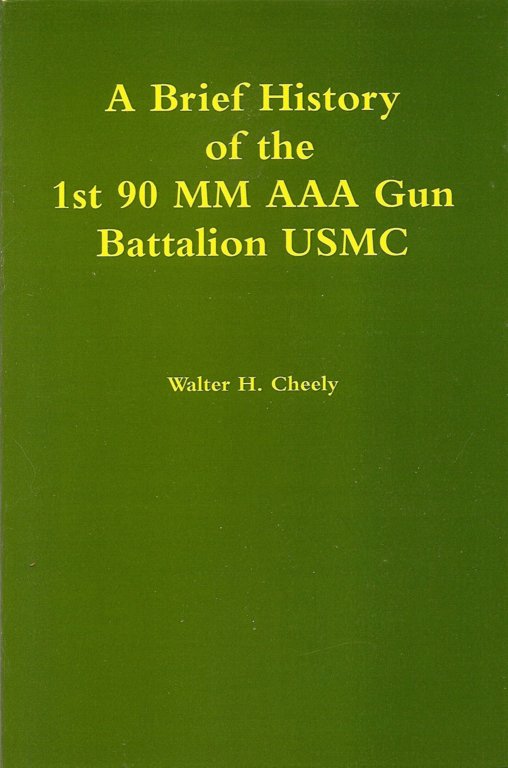 A Brief History
of the
1st 90 MM AAA Gun
Battalion USMC

Walter H. Cheely